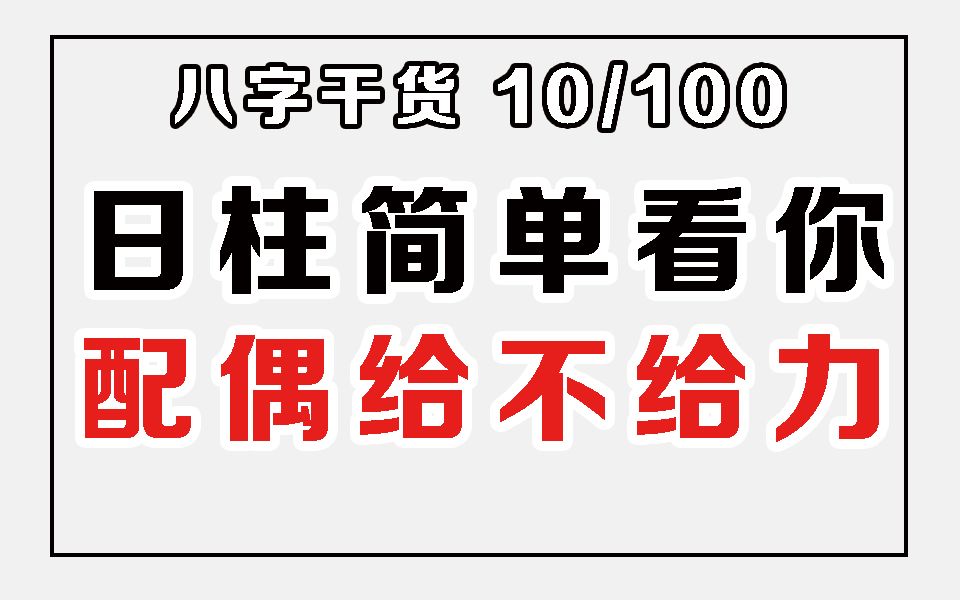 八字干货 10/100

日柱简单看你

配偶给不给力